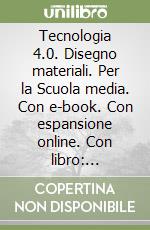 unilibro

Tecnologia 4.0. Disegno materiali. Per la Scuola media. Con e-book. Con espansione online. Con libro:...

COPERTINA NON DISPONIBILE